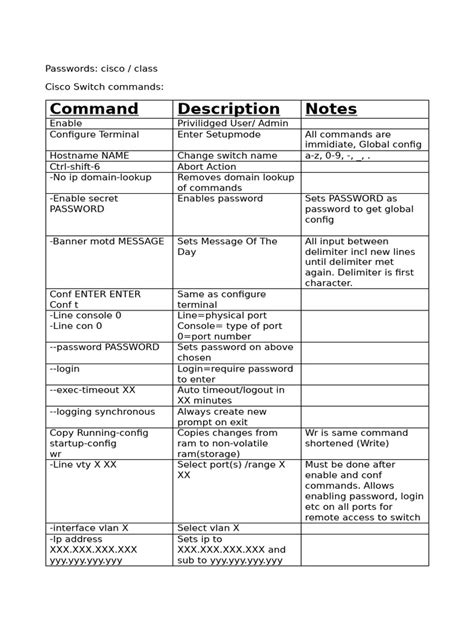 Passwords: cisco / class

Cisco Switch commands:

| Command | Description | Notes |
|---|---|---|
| Enable | Privilidged User/ Admin | |
| Configure Terminal | Enter Setupmode | All commands are immidiate, Global config |
| Hostname NAME | Change switch name | a-z, 0-9, -, _, . |
| Ctrl-shift-6 | Abort Action | |
| -No ip domain-lookup | Removes domain lookup of commands | |
| -Enable secret PASSWORD | Enables password | Sets PASSWORD as password to get global config |
| -Banner motd MESSAGE | Sets Message Of The Day | All input between delimiter incl new lines until delimiter met again. Delimiter is first character. |
| Conf ENTER ENTER Conf t | Same as configure terminal | |
| -Line console 0 -Line con 0 | Line=physical port Console= type of port 0=port number | |
| --password PASSWORD | Sets password on above chosen | |
| --login | Login=require password to enter | |
| --exec-timeout XX | Auto timeout/logout in XX minutes | |
| --logging synchronous | Always create new prompt on exit | |
| Copy Running-config startup-config wr | Copies changes from ram to non-volatile ram(storage) | Wr is same command shortened (Write) |
| -Line vty X XX | Select port(s) /range X XX | Must be done after enable and conf commands. Allows enabling password, login etc on all ports for remote access to switch |
| -interface vlan X | Select vlan X | |
| -Ip address XXX.XXX.XXX.XXX yyy.yyy.yyy.yyy | Sets ip to XXX.XXX.XXX.XXX and sub to yyy.yyy.yyy.yyy | |